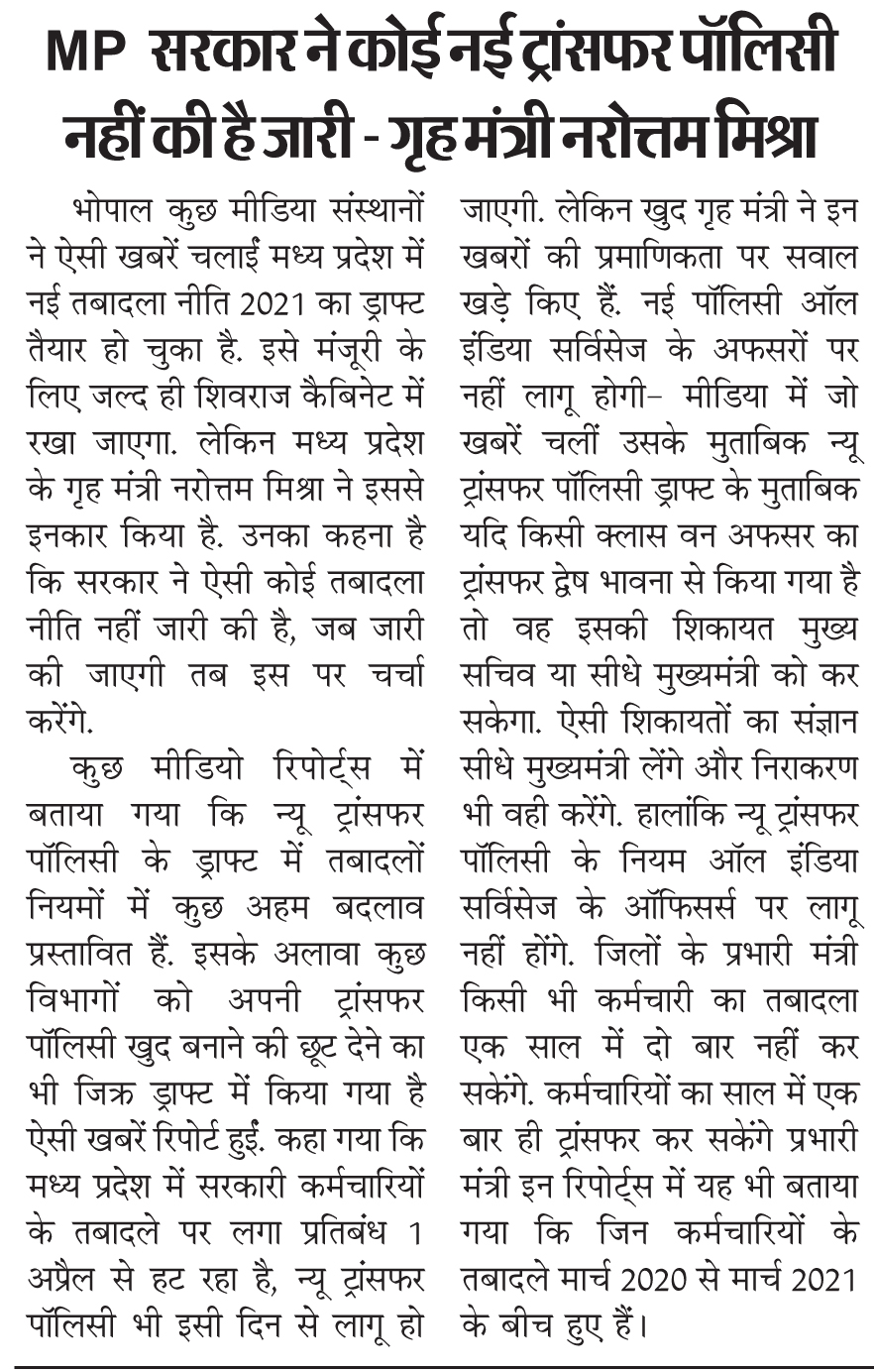 MP सरकार ने कोई नई ट्रांसफर पॉलिसी नहीं की है जारी - गृह मंत्री नरोत्तम मिश्रा

भोपाल कुछ मीडिया संस्थानों ने ऐसी खबरें चलाईं मध्य प्रदेश में नई तबादला नीति 2021 का ड्राफ्ट तैयार हो चुका है. इसे मंजूरी के लिए जल्द ही शिवराज कैबिनेट में रखा जाएगा. लेकिन मध्य प्रदेश के गृह मंत्री नरोत्तम मिश्रा ने इससे इनकार किया है. उनका कहना है कि सरकार ने ऐसी कोई तबादला नीति नहीं जारी की है, जब जारी की जाएगी तब इस पर चर्चा करेंगे.

कुछ मीडियो रिपोर्ट्स में बताया गया कि न्यू ट्रांसफर पॉलिसी के ड्राफ्ट में तबादलों नियमों में कुछ अहम बदलाव प्रस्तावित हैं. इसके अलावा कुछ विभागों को अपनी ट्रांसफर पॉलिसी खुद बनाने की छूट देने का भी जिक्र ड्राफ्ट में किया गया है ऐसी खबरें रिपोर्ट हुईं. कहा गया कि मध्य प्रदेश में सरकारी कर्मचारियों के तबादले पर लगा प्रतिबंध 1 अप्रैल से हट रहा है, न्यू ट्रांसफर पॉलिसी भी इसी दिन से लागू हो जाएगी. लेकिन खुद गृह मंत्री ने इन खबरों की प्रमाणिकता पर सवाल खड़े किए हैं. नई पॉलिसी ऑल इंडिया सर्विसेज के अफसरों पर नहीं लागू होगी– मीडिया में जो खबरें चलीं उसके मुताबिक न्यू ट्रांसफर पॉलिसी ड्राफ्ट के मुताबिक यदि किसी क्लास वन अफसर का ट्रांसफर द्वेष भावना से किया गया है तो वह इसकी शिकायत मुख्य सचिव या सीधे मुख्यमंत्री को कर सकेगा. ऐसी शिकायतों का संज्ञान सीधे मुख्यमंत्री लेंगे और निराकरण भी वही करेंगे. हालांकि न्यू ट्रांसफर पॉलिसी के नियम ऑल इंडिया सर्विसेज के ऑफिसर्स पर लागू नहीं होंगे. जिलों के प्रभारी मंत्री किसी भी कर्मचारी का तबादला एक साल में दो बार नहीं कर सकेंगे. कर्मचारियों का साल में एक बार ही ट्रांसफर कर सकेंगे प्रभारी मंत्री इन रिपोर्ट्स में यह भी बताया गया कि जिन कर्मचारियों के तबादले मार्च 2020 से मार्च 2021 के बीच हुए हैं।